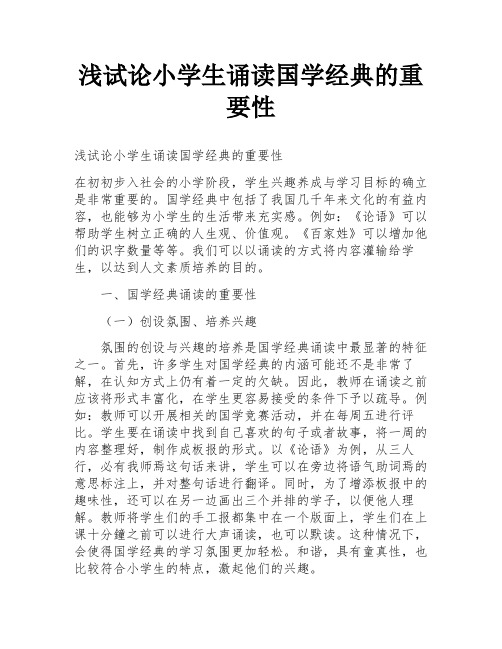 浅试论小学生诵读国学经典的重要性

浅试论小学生诵读国学经典的重要性

在初初步入社会的小学阶段，学生兴趣养成与学习目标的确立是非常重要的。国学经典中包括了我国几千年来文化的有益内容，也能够为小学生的生活带来充实感。例如：《论语》可以帮助学生树立正确的人生观、价值观。《百家姓》可以增加他们的识字数量等等。我们可以以诵读的方式将内容灌输给学生，以达到人文素质培养的目的。

一、国学经典诵读的重要性

（一）创设氛围、培养兴趣

氛围的创设与兴趣的培养是国学经典诵读中最显著的特征之一。首先，许多学生对国学经典的内涵可能还不是非常了解，在认知方式上仍有着一定的欠缺。因此，教师在诵读之前应该将形式丰富化，在学生更容易接受的条件下予以疏导。例如：教师可以开展相关的国学竞赛活动，并在每周五进行评比。学生要在诵读中找到自己喜欢的句子或者故事，将一周的内容整理好，制作成板报的形式。以《论语》为例，从三人行，必有我师焉这句话来讲，学生可以在旁边将语气助词焉的意思标注上，并对整句话进行翻译。同时，为了增添板报中的趣味性，还可以在另一边画出三个并排的学子，以便他人理解。教师将学生们的手工报都集中在一个版面上，学生们在上课十分鐘之前可以进行大声诵读，也可以默读。这种情况下，会使得国学经典的学习氛围更加轻松。和谐，具有童真性，也比较符合小学生的特点，激起他们的兴趣。